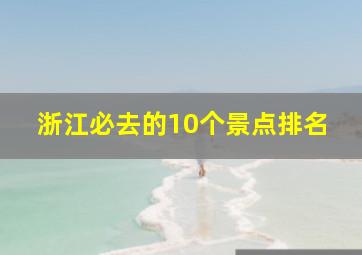 浙江必去的10个景点排名